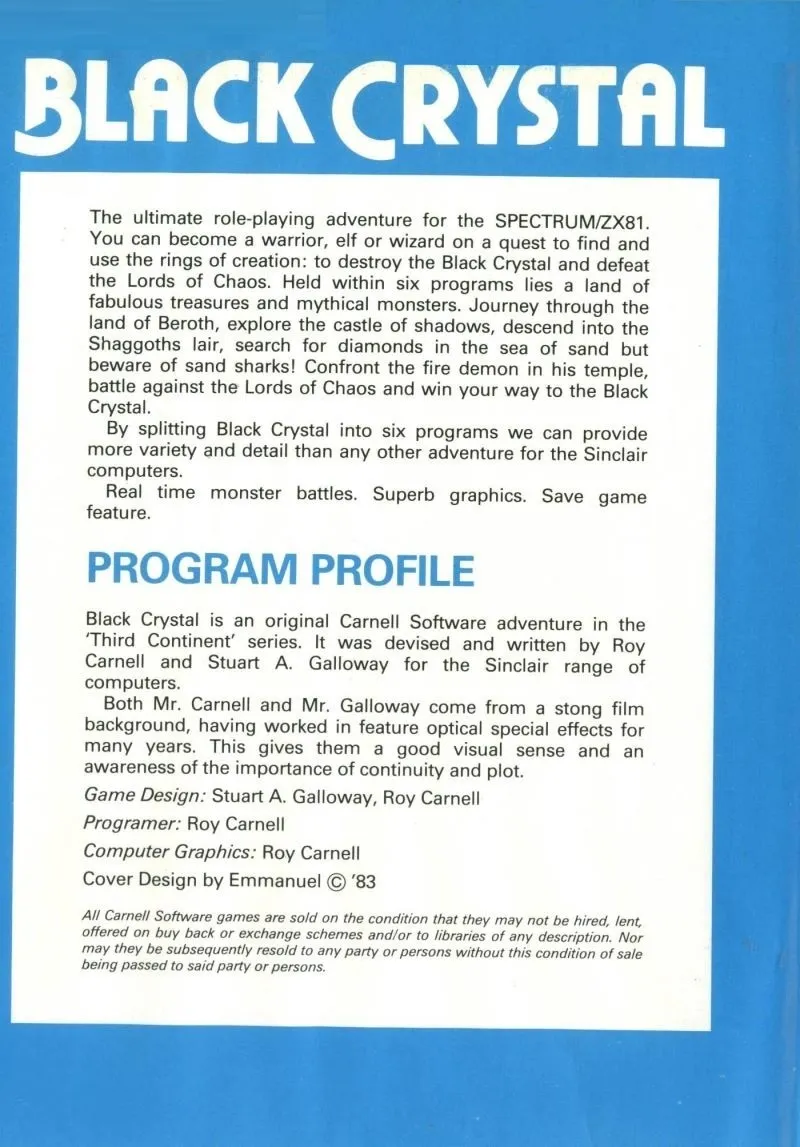 BLACK CRYSTAL

The ultimate role-playing adventure for the SPECTRUM/ZX81. You can become a warrior, elf or wizard on a quest to find and use the rings of creation: to destroy the Black Crystal and defeat the Lords of Chaos. Held within six programs lies a land of fabulous treasures and mythical monsters. Journey through the land of Beroth, explore the castle of shadows, descend into the Shaggoths lair, search for diamonds in the sea of sand but beware of sand sharks! Confront the fire demon in his temple, battle against the Lords of Chaos and win your way to the Black Crystal.

By splitting Black Crystal into six programs we can provide more variety and detail than any other adventure for the Sinclair computers.

Real time monster battles. Superb graphics. Save game feature.

PROGRAM PROFILE

Black Crystal is an original Carnell Software adventure in the 'Third Continent' series. It was devised and written by Roy Carnell and Stuart A. Galloway for the Sinclair range of computers.

Both Mr. Carnell and Mr. Galloway come from a stong film background, having worked in feature optical special effects for many years. This gives them a good visual sense and an awareness of the importance of continuity and plot.

Game Design: Stuart A. Galloway, Roy Carnell

Programer: Roy Carnell

Computer Graphics: Roy Carnell

Cover Design by Emmanuel © '83

All Carnell Software games are sold on the condition that they may not be hired, lent, offered on buy back or exchange schemes and/or to libraries of any description. Nor may they be subsequently resold to any party or persons without this condition of sale being passed to said party or persons.